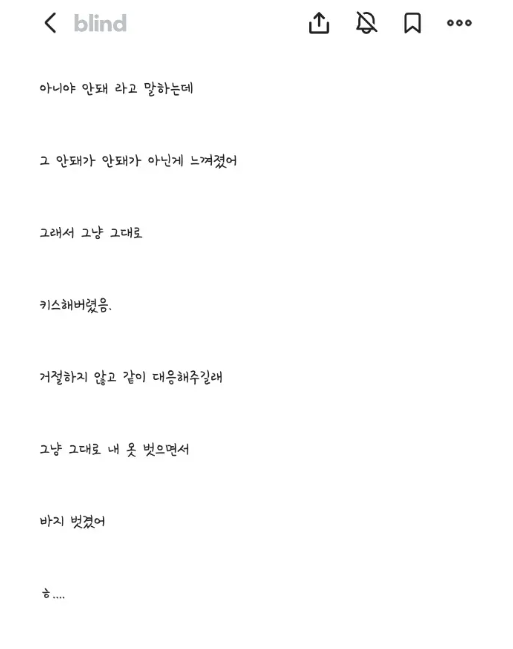 blind

아니야 안돼 라고 말하는데

그 안돼가 안돼가 아닌게 느껴졌어

그래서 그냥 그대로

키스해버렸음.

거절하지 않고 같이 대응해주길래

그냥 그대로 내 옷 벗으면서

바지 벗겼어

ㅎ....